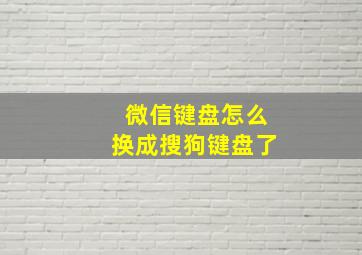 微信键盘怎么
换成搜狗键盘了